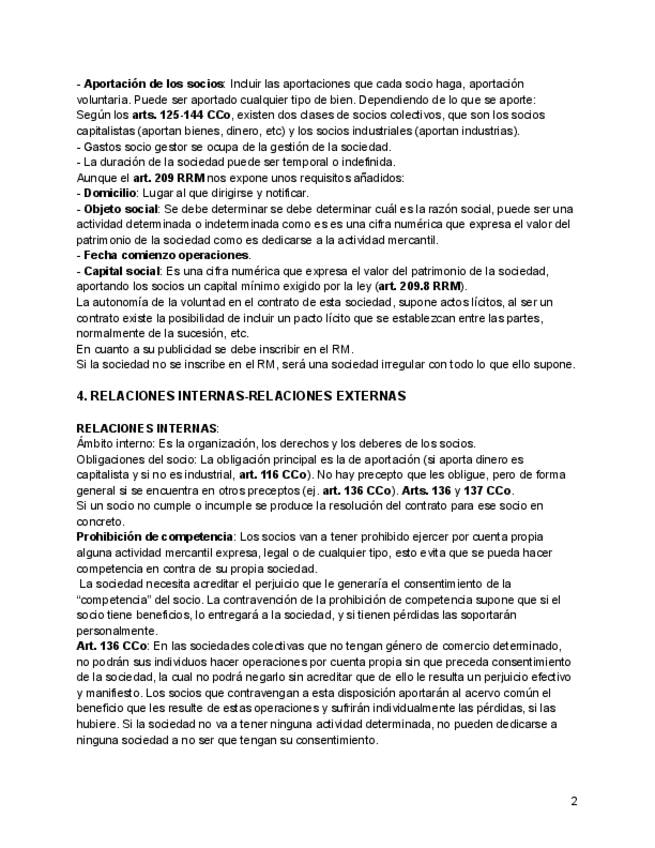 - Aportación de los socios: Incluir las aportaciones que cada socio haga, aportación voluntaria. Puede ser aportado cualquier tipo de bien. Dependiendo de lo que se aporte:
Según los arts. 125-144 CCo, existen dos clases de socios colectivos, que son los socios capitalistas (aportan bienes, dinero, etc) y los socios industriales (aportan industrias).
- Gastos socio gestor se ocupa de la gestión de la sociedad.
- La duración de la sociedad puede ser temporal o indefinida.
Aunque el art. 209 RRM nos expone unos requisitos añadidos:
- Domicilio: Lugar al que dirigirse y notificar.
- Objeto social: Se debe determinar se debe determinar cuál es la razón social, puede ser una actividad determinada o indeterminada como es es una cifra numérica que expresa el valor del patrimonio de la sociedad como es dedicarse a la actividad mercantil.
- Fecha comienzo operaciones.
- Capital social: Es una cifra numérica que expresa el valor del patrimonio de la sociedad, aportando los socios un capital mínimo exigido por la ley (art. 209.8 RRM).
La autonomía de la voluntad en el contrato de esta sociedad, supone actos lícitos, al ser un contrato existe la posibilidad de incluir un pacto lícito que se establezcan entre las partes, normalmente de la sucesión, etc.
En cuanto a su publicidad se debe inscribir en el RM.
Si la sociedad no se inscribe en el RM, será una sociedad irregular con todo lo que ello supone.

4. RELACIONES INTERNAS-RELACIONES EXTERNAS

RELACIONES INTERNAS:
Ámbito interno: Es la organización, los derechos y los deberes de los socios.
Obligaciones del socio: La obligación principal es la de aportación (si aporta dinero es capitalista y si no es industrial, art. 116 CCo). No hay precepto que les obligue, pero de forma general si se encuentra en otros preceptos (ej. art. 136 CCo). Arts. 136 y 137 CCo.
Si un socio no cumple o incumple se produce la resolución del contrato para ese socio en concreto.
Prohibición de competencia: Los socios van a tener prohibido ejercer por cuenta propia alguna actividad mercantil expresa, legal o de cualquier tipo, esto evita que se pueda hacer competencia en contra de su propia sociedad.
La sociedad necesita acreditar el perjuicio que le generaría el consentimiento de la "competencia" del socio. La contravención de la prohibición de competencia supone que si el socio tiene beneficios, lo entregará a la sociedad, y si tienen pérdidas las soportarán personalmente.
Art. 136 CCo: En las sociedades colectivas que no tengan género de comercio determinado, no podrán sus individuos hacer operaciones por cuenta propia sin que preceda consentimiento de la sociedad, la cual no podrá negarlo sin acreditar que de ello le resulta un perjuicio efectivo y manifiesto. Los socios que contravengan a esta disposición aportarán al acervo común el beneficio que les resulte de estas operaciones y sufrirán individualmente las pérdidas, si las hubiere. Si la sociedad no va a tener ninguna actividad determinada, no pueden dedicarse a ninguna sociedad a no ser que tengan su consentimiento.

2